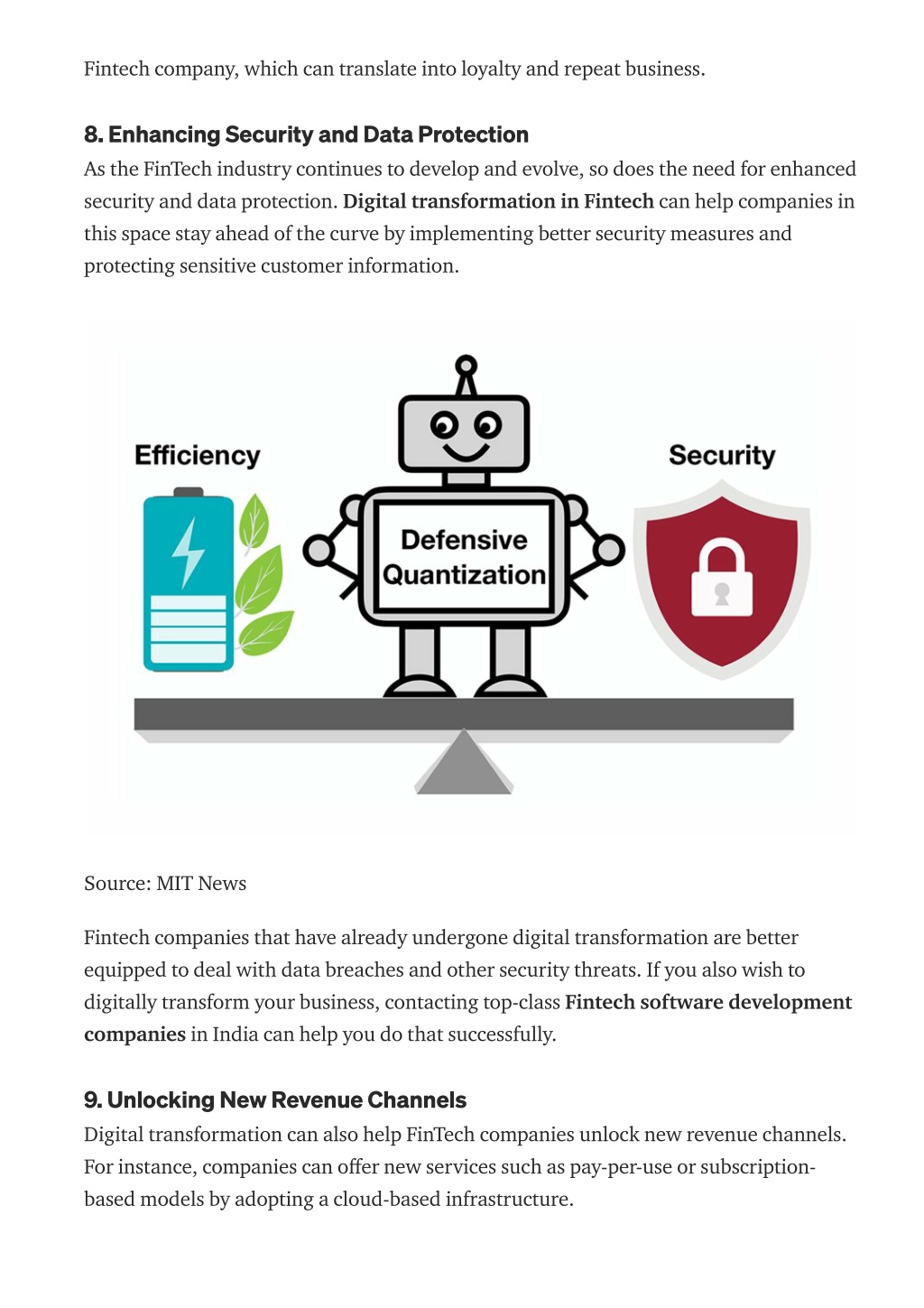 Fintech company, which can translate into loyalty and repeat business.

8. Enhancing Security and Data Protection

As the FinTech industry continues to develop and evolve, so does the need for enhanced security and data protection. Digital transformation in Fintech can help companies in this space stay ahead of the curve by implementing better security measures and protecting sensitive customer information.

Efficiency

Defensive Quantization

Security

Source: MIT News

Fintech companies that have already undergone digital transformation are better equipped to deal with data breaches and other security threats. If you also wish to digitally transform your business, contacting top-class Fintech software development companies in India can help you do that successfully.

9. Unlocking New Revenue Channels

Digital transformation can also help FinTech companies unlock new revenue channels. For instance, companies can offer new services such as pay-per-use or subscription-based models by adopting a cloud-based infrastructure.